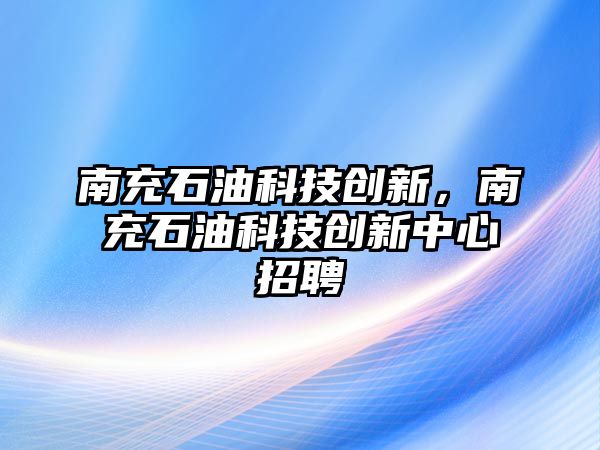 南充石油科技创新，南充石油科技创新中心招聘